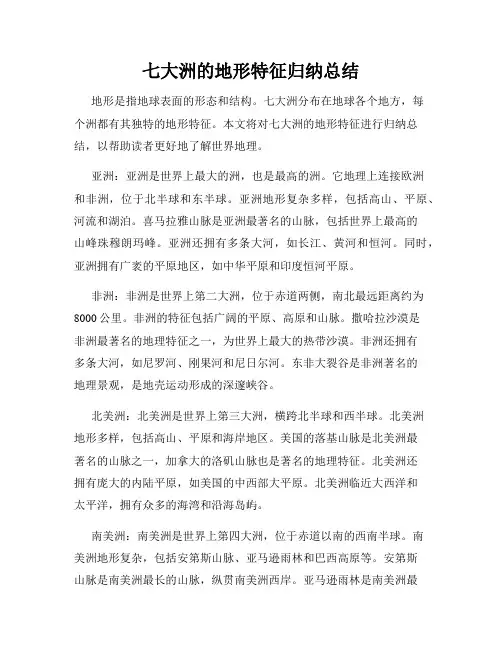 七大洲的地形特征归纳总结

地形是指地球表面的形态和结构。七大洲分布在地球各个地方，每个洲都有其独特的地形特征。本文将对七大洲的地形特征进行归纳总结，以帮助读者更好地了解世界地理。

亚洲：亚洲是世界上最大的洲，也是最高的洲。它地理上连接欧洲和非洲，位于北半球和东半球。亚洲地形复杂多样，包括高山、平原、河流和湖泊。喜马拉雅山脉是亚洲最著名的山脉，包括世界上最高的山峰珠穆朗玛峰。亚洲还拥有多条大河，如长江、黄河和恒河。同时，亚洲拥有广袤的平原地区，如中华平原和印度恒河平原。

非洲：非洲是世界上第二大洲，位于赤道两侧，南北最远距离约为8000公里。非洲的特征包括广阔的平原、高原和山脉。撒哈拉沙漠是非洲最著名的地理特征之一，为世界上最大的热带沙漠。非洲还拥有多条大河，如尼罗河、刚果河和尼日尔河。东非大裂谷是非洲著名的地理景观，是地壳运动形成的深邃峡谷。

北美洲：北美洲是世界上第三大洲，横跨北半球和西半球。北美洲地形多样，包括高山、平原和海岸地区。美国的落基山脉是北美洲最著名的山脉之一，加拿大的洛矶山脉也是著名的地理特征。北美洲还拥有庞大的内陆平原，如美国的中西部大平原。北美洲临近大西洋和太平洋，拥有众多的海湾和沿海岛屿。

南美洲：南美洲是世界上第四大洲，位于赤道以南的西南半球。南美洲地形复杂，包括安第斯山脉、亚马逊雨林和巴西高原等。安第斯山脉是南美洲最长的山脉，纵贯南美洲西岸。亚马逊雨林是南美洲最